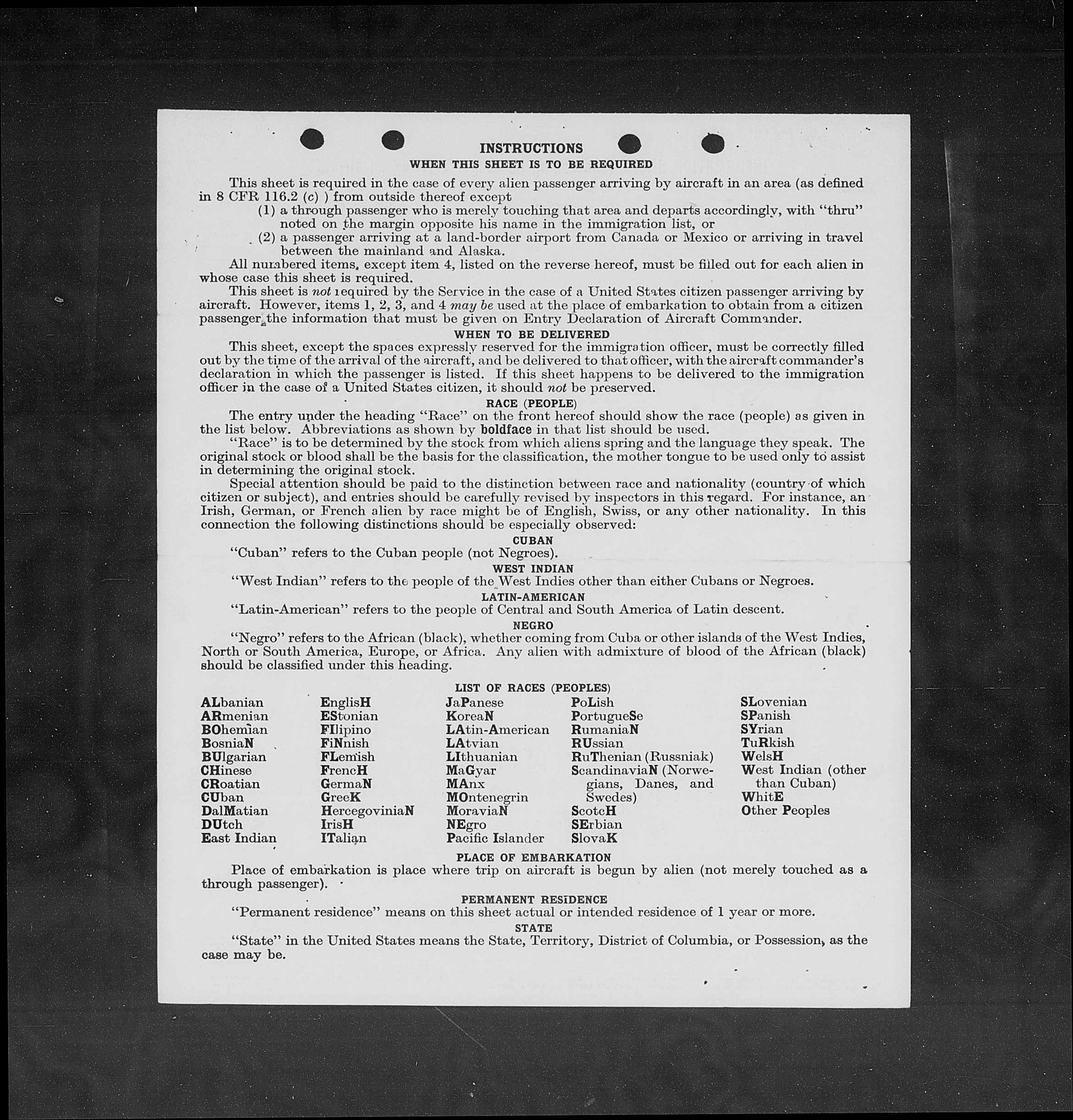 INSTRUCTIONS
WHEN THIS SHEET IS TO BE REQUIRED

This sheet is required in the case of every alien passenger arriving by aircraft in an area (as defined in 8 CFR 116.2 (c) ) from outside thereof except
(1) a through passenger who is merely touching that area and departs accordingly, with "thru" noted on the margin opposite his name in the immigration list, or
(2) a passenger arriving at a land-border airport from Canada or Mexico or arriving in travel between the mainland and Alaska.

All numbered items, except item 4, listed on the reverse hereof, must be filled out for each alien in whose case this sheet is required.

This sheet is not required by the Service in the case of a United States citizen passenger arriving by aircraft. However, items 1, 2, 3, and 4 may be used at the place of embarkation to obtain from a citizen passenger the information that must be given on Entry Declaration of Aircraft Commander.

WHEN TO BE DELIVERED

This sheet, except the spaces expressly reserved for the immigration officer, must be correctly filled out by the time of the arrival of the aircraft, and be delivered to that officer, with the aircraft commander's declaration in which the passenger is listed. If this sheet happens to be delivered to the immigration officer in the case of a United States citizen, it should not be preserved.

RACE (PEOPLE)

The entry under the heading "Race" on the front hereof should show the race (people) as given in the list below. Abbreviations as shown by boldface in that list should be used.

"Race" is to be determined by the stock from which aliens spring and the language they speak. The original stock or blood shall be the basis for the classification, the mother tongue to be used only to assist in determining the original stock.

Special attention should be paid to the distinction between race and nationality (country of which citizen or subject), and entries should be carefully revised by inspectors in this regard. For instance, an Irish, German, or French alien by race might be of English, Swiss, or any other nationality. In this connection the following distinctions should be especially observed:

CUBAN

"Cuban" refers to the Cuban people (not Negroes).

WEST INDIAN

"West Indian" refers to the people of the West Indies other than either Cubans or Negroes.

LATIN-AMERICAN

"Latin-American" refers to the people of Central and South America of Latin descent.

NEGRO

"Negro" refers to the African (black), whether coming from Cuba or other islands of the West Indies, North or South America, Europe, or Africa. Any alien with admixture of blood of the African (black) should be classified under this heading.

LIST OF RACES (PEOPLES)

ALbanian
ARmenian
BOhemian
BosniaN
BUlgarian
CHinese
CRoatian
CUban
DalMatian
DUtch
East Indian

EnglisH
EStonian
FIlipino
FiNnish
FLemish
FrencH
GermaN
GreeK
HercegoviniaN
IrisH
ITalian

JaPanese
KoreaN
LAtin-American
LAtvian
LIthuanian
MaGyar
MAnx
MOntenegrin
MoraviaN
NEgro
Pacific Islander

PoLish
PortugueSe
RumaniaN
RUssian
RuThenian (Russniak)
ScandinaviaN (Norwegians, Danes, and Swedes)
ScotcH
SErbian
SlovaK

SLovenian
SPanish
SYrian
TuRkish
WelsH
West Indian (other than Cuban)
WhitE
Other Peoples

PLACE OF EMBARKATION

Place of embarkation is place where trip on aircraft is begun by alien (not merely touched as a through passenger).

PERMANENT RESIDENCE

"Permanent residence" means on this sheet actual or intended residence of 1 year or more.

STATE

"State" in the United States means the State, Territory, District of Columbia, or Possession, as the case may be.